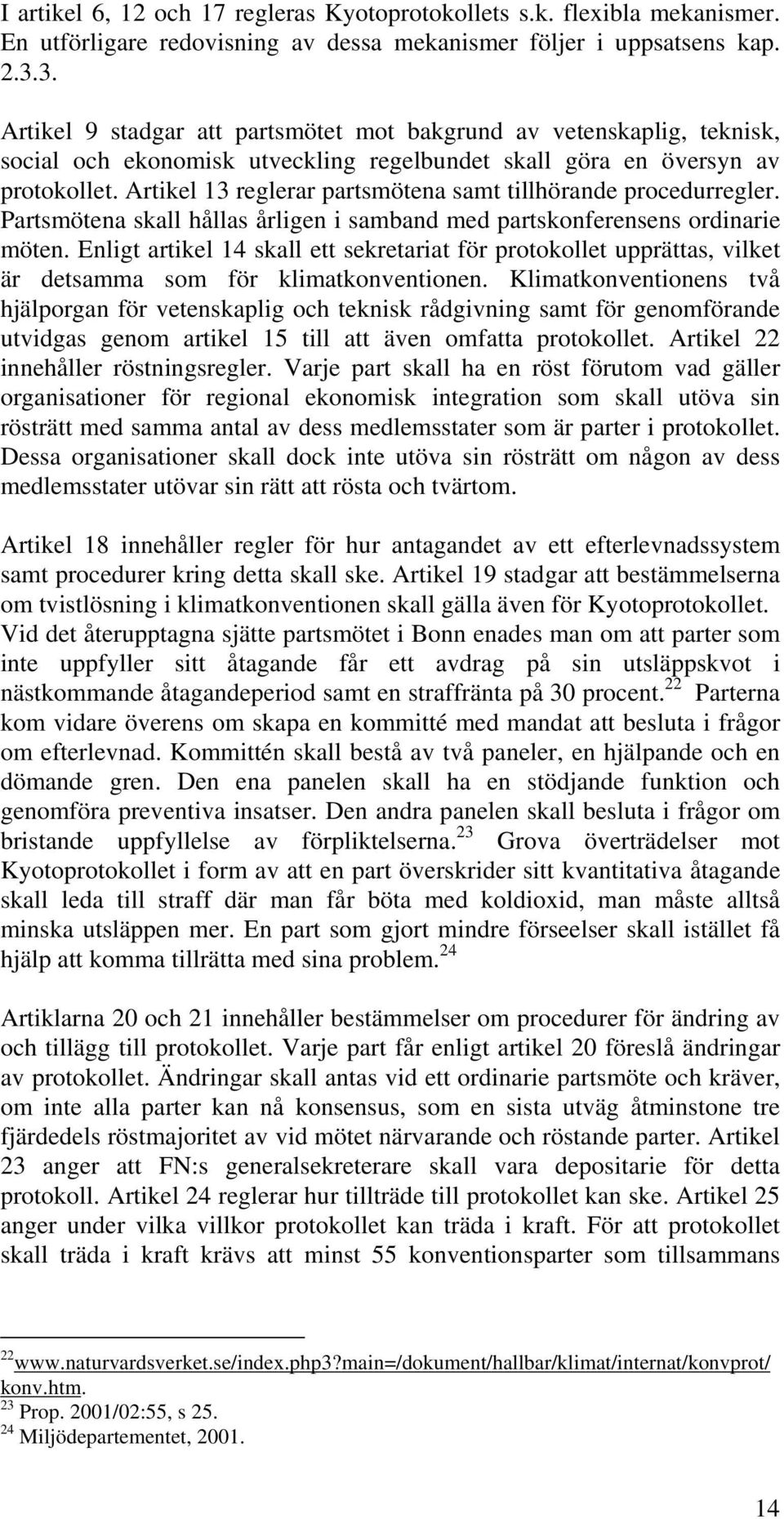 I artikel 6, 12 och 17 regleras Kyotoprotokollets s.k. flexibla mekanismer. En utförligare redovisning av dessa mekanismer följer i uppsatsens kap. 2.3.3.

Artikel 9 stadgar att partsmötet mot bakgrund av vetenskaplig, teknisk, social och ekonomisk utveckling regelbundet skall göra en översyn av protokollet. Artikel 13 reglerar partsmötena samt tillhörande procedurregler. Partsmötena skall hållas årligen i samband med partskonferensens ordinarie möten. Enligt artikel 14 skall ett sekretariat för protokollet upprättas, vilket är detsamma som för klimatkonventionen. Klimatkonventionens två hjälporgan för vetenskaplig och teknisk rådgivning samt för genomförande utvidgas genom artikel 15 till att även omfatta protokollet. Artikel 22 innehåller röstningsregler. Varje part skall ha en röst förutom vad gäller organisationer för regional ekonomisk integration som skall utöva sin rösträtt med samma antal av dess medlemsstater som är parter i protokollet. Dessa organisationer skall dock inte utöva sin rösträtt om någon av dess medlemsstater utövar sin rätt att rösta och tvärtom.

Artikel 18 innehåller regler för hur antagandet av ett efterlevnadssystem samt procedurer kring detta skall ske. Artikel 19 stadgar att bestämmelserna om tvistlösning i klimatkonventionen skall gälla även för Kyotoprotokollet. Vid det återupptagna sjätte partsmötet i Bonn enades man om att parter som inte uppfyller sitt åtagande får ett avdrag på sin utsläppskvot i nästkommande åtagandeperiod samt en straffränta på 30 procent.$^{22}$ Parterna kom vidare överens om skapa en kommitté med mandat att besluta i frågor om efterlevnad. Kommittén skall bestå av två paneler, en hjälpande och en dömande gren. Den ena panelen skall ha en stödjande funktion och genomföra preventiva insatser. Den andra panelen skall besluta i frågor om bristande uppfyllelse av förpliktelserna.$^{23}$ Grova överträdelser mot Kyotoprotokollet i form av att en part överskrider sitt kvantitativa åtagande skall leda till straff där man får böta med koldioxid, man måste alltså minska utsläppen mer. En part som gjort mindre förseelser skall istället få hjälp att komma tillrätta med sina problem.$^{24}$

Artiklarna 20 och 21 innehåller bestämmelser om procedurer för ändring av och tillägg till protokollet. Varje part får enligt artikel 20 föreslå ändringar av protokollet. Ändringar skall antas vid ett ordinarie partsmöte och kräver, om inte alla parter kan nå konsensus, som en sista utväg åtminstone tre fjärdedels röstmajoritet av vid mötet närvarande och röstande parter. Artikel 23 anger att FN:s generalsekreterare skall vara depositarie för detta protokoll. Artikel 24 reglerar hur tillträde till protokollet kan ske. Artikel 25 anger under vilka villkor protokollet kan träda i kraft. För att protokollet skall träda i kraft krävs att minst 55 konventionsparter som tillsammans

$^{22}$www.naturvardsverket.se/index.php3?main=/dokument/hallbar/klimat/internat/konvprot/konv.htm.
$^{23}$ Prop. 2001/02:55, s 25.
$^{24}$ Miljödepartementet, 2001.

14